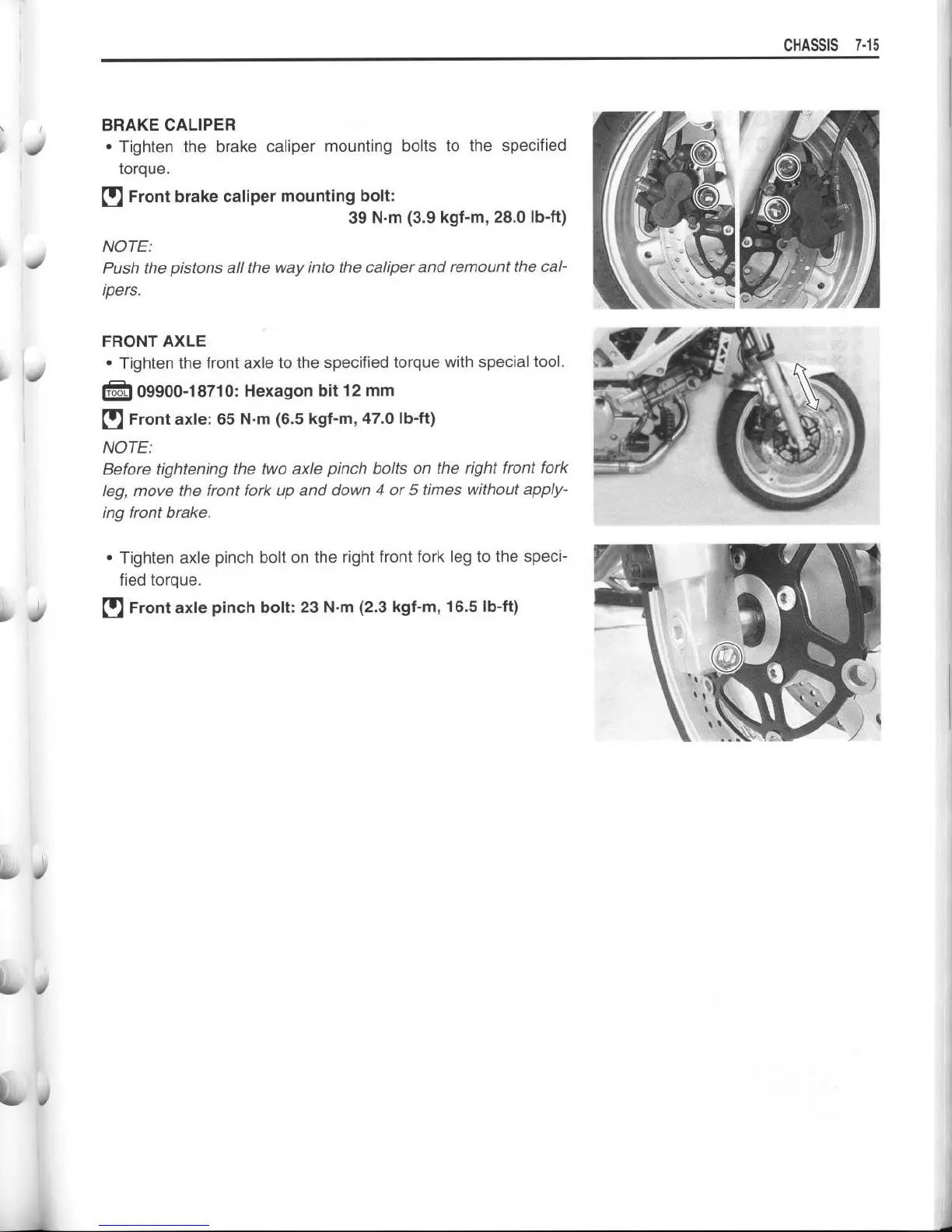 CHASSIS 7-15

BRAKE CALIPER

• Tighten the brake caliper mounting bolts to the specified torque.

Front brake caliper mounting bolt: 39 N·m (3.9 kgf-m, 28.0 lb-ft)

NOTE:
Push the pistons all the way into the caliper and remount the calipers.

FRONT AXLE

• Tighten the front axle to the specified torque with special tool.

TOOL 09900-18710: Hexagon bit 12 mm

Front axle: 65 N·m (6.5 kgf-m, 47.0 lb-ft)

NOTE:
Before tightening the two axle pinch bolts on the right front fork leg, move the front fork up and down 4 or 5 times without applying front brake.

• Tighten axle pinch bolt on the right front fork leg to the specified torque.

Front axle pinch bolt: 23 N·m (2.3 kgf-m, 16.5 lb-ft)